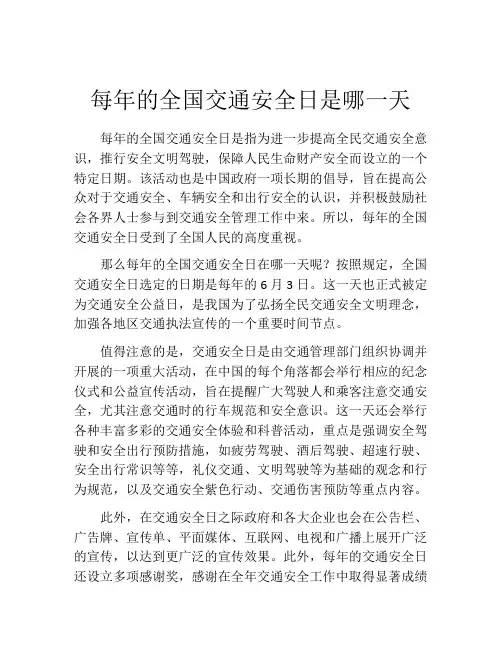 每年的全国交通安全日是哪一天

每年的全国交通安全日是指为进一步提高全民交通安全意识，推行安全文明驾驶，保障人民生命财产安全而设立的一个特定日期。该活动也是中国政府一项长期的倡导，旨在提高公众对于交通安全、车辆安全和出行安全的认识，并积极鼓励社会各界人士参与到交通安全管理工作中来。所以，每年的全国交通安全日受到了全国人民的高度重视。

那么每年的全国交通安全日在哪一天呢？按照规定，全国交通安全日选定的日期是每年的 6 月 3 日。这一天也正式被定为交通安全公益日，是我国为了弘扬全民交通安全文明理念，加强各地区交通执法宣传的一个重要时间节点。

值得注意的是，交通安全日是由交通管理部门组织协调并开展的一项重大活动，在中国的每个角落都会举行相应的纪念仪式和公益宣传活动，旨在提醒广大驾驶人和乘客注意交通安全，尤其注意交通时的行车规范和安全意识。这一天还会举行各种丰富多彩的交通安全体验和科普活动，重点是强调安全驾驶和安全出行预防措施，如疲劳驾驶、酒后驾驶、超速行驶、安全出行常识等等，礼仪交通、文明驾驶等为基础的观念和行为规范，以及交通安全紫色行动、交通伤害预防等重点内容。

此外，在交通安全日之际政府和各大企业也会在公告栏、广告牌、宣传单、平面媒体、互联网、电视和广播上展开广泛的宣传，以达到更广泛的宣传效果。此外，每年的交通安全日还设立多项感谢奖，感谢在全年交通安全工作中取得显著成绩